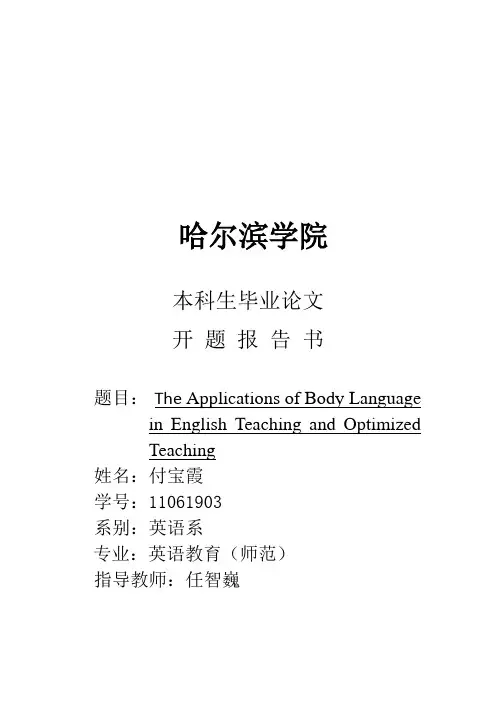 哈尔滨学院

本科生毕业论文

开 题 报 告 书

题目： The Applications of Body Language in English Teaching and Optimized Teaching

姓名：付宝霞

学号：11061903

系别：英语系

专业：英语教育（师范）

指导教师：任智巍